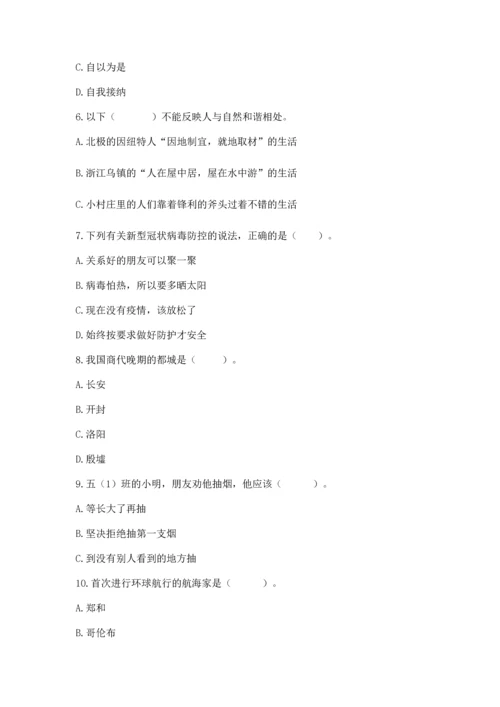 C. 自以为是

D. 自我接纳

6. 以下（　　）不能反映人与自然和谐相处。

A. 北极的因纽特人“因地制宜，就地取材”的生活

B. 浙江乌镇的“人在屋中居，屋在水中游”的生活

C. 小村庄里的人们靠着锋利的斧头过着不错的生活

7. 下列有关新型冠状病毒防控的说法，正确的是（　　）。

A. 关系好的朋友可以聚一聚

B. 病毒怕热，所以要多晒太阳

C. 现在没有疫情，该放松了

D. 始终按要求做好防护才安全

8. 我国商代晚期的都城是（　　）。

A. 长安

B. 开封

C. 洛阳

D. 殷墟

9. 五（1）班的小明，朋友劝他抽烟，他应该（　　）。

A. 等长大了再抽

B. 坚决拒绝抽第一支烟

C. 到没有别人看到的地方抽

10. 首次进行环球航行的航海家是（　　）。

A. 郑和

B. 哥伦布